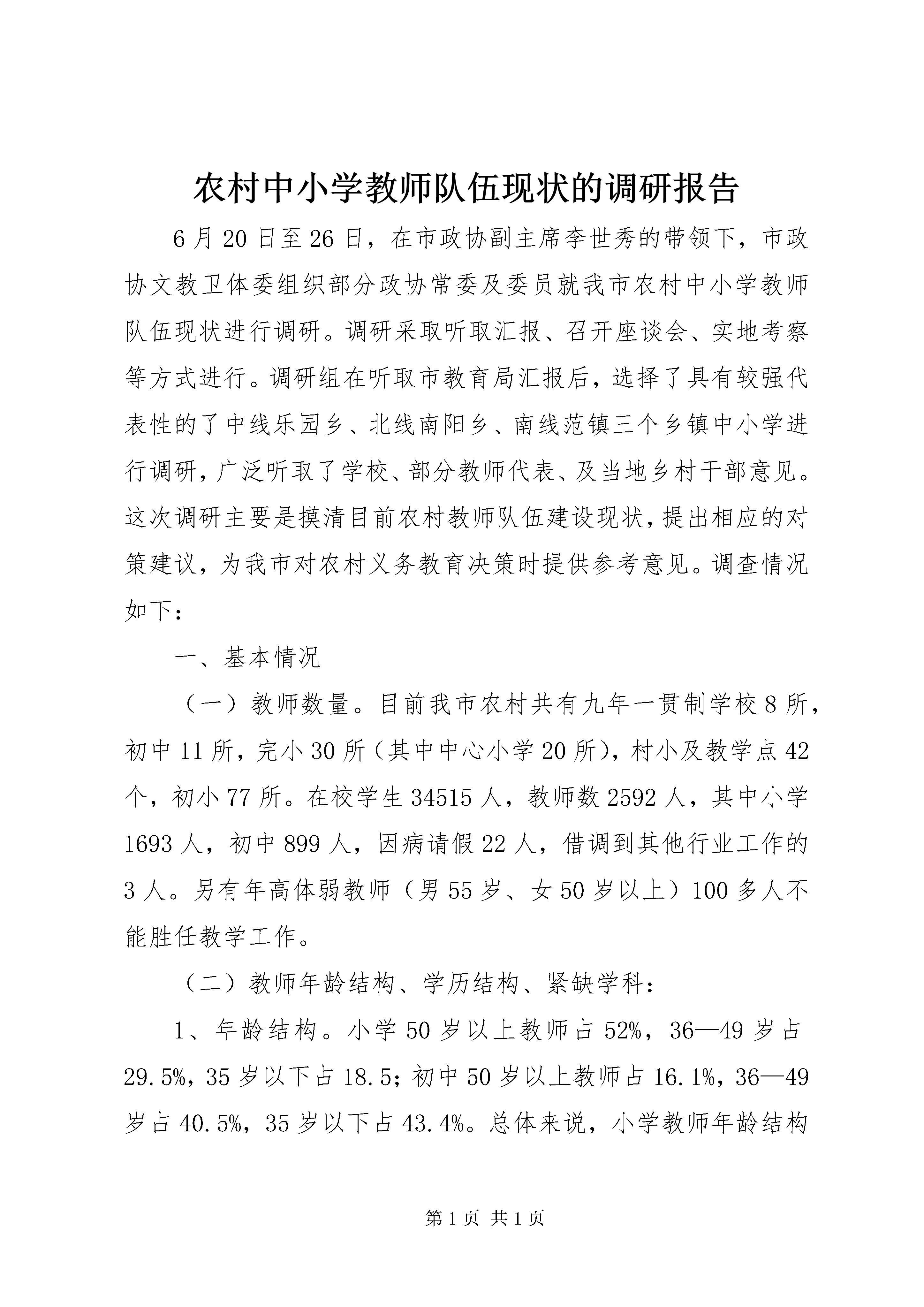 农村中小学教师队伍现状的调研报告

6月20日至26日，在市政协副主席李世秀的带领下，市政协文教卫体委组织部分政协常委及委员就我市农村中小学教师队伍现状进行调研。调研采取听取汇报、召开座谈会、实地考察等方式进行。调研组在听取市教育局汇报后，选择了具有较强代表性的了中线乐园乡、北线南阳乡、南线范镇三个乡镇中小学进行调研，广泛听取了学校、部分教师代表、及当地乡村干部意见。这次调研主要是摸清目前农村教师队伍建设现状，提出相应的对策建议，为我市对农村义务教育决策时提供参考意见。调查情况如下：

一、基本情况

（一）教师数量。目前我市农村共有九年一贯制学校8所，初中11所，完小30所（其中中心小学20所），村小及教学点42个，初小77所。在校学生34515人，教师数2592人，其中小学1693人，初中899人，因病请假22人，借调到其他行业工作的3人。另有年高体弱教师（男55岁、女50岁以上）100多人不能胜任教学工作。

（二）教师年龄结构、学历结构、紧缺学科：

1、年龄结构。小学50岁以上教师占52%，36—49岁占29.5%，35岁以下占18.5；初中50岁以上教师占16.1%，36—49岁占40.5%，35岁以下占43.4%。总体来说，小学教师年龄结构

第1页 共1页